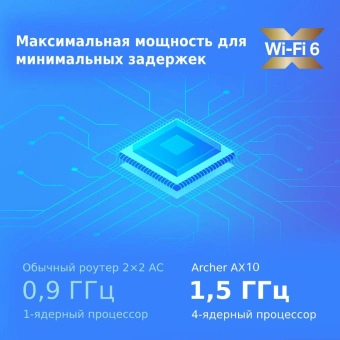 Максимальная мощность для минимальных задержек

Wi-Fi 6

Обычный роутер 2×2 AC
0,9 ГГц
1-ядерный процессор

Archer AX10
1,5 ГГц
4-ядерный процессор